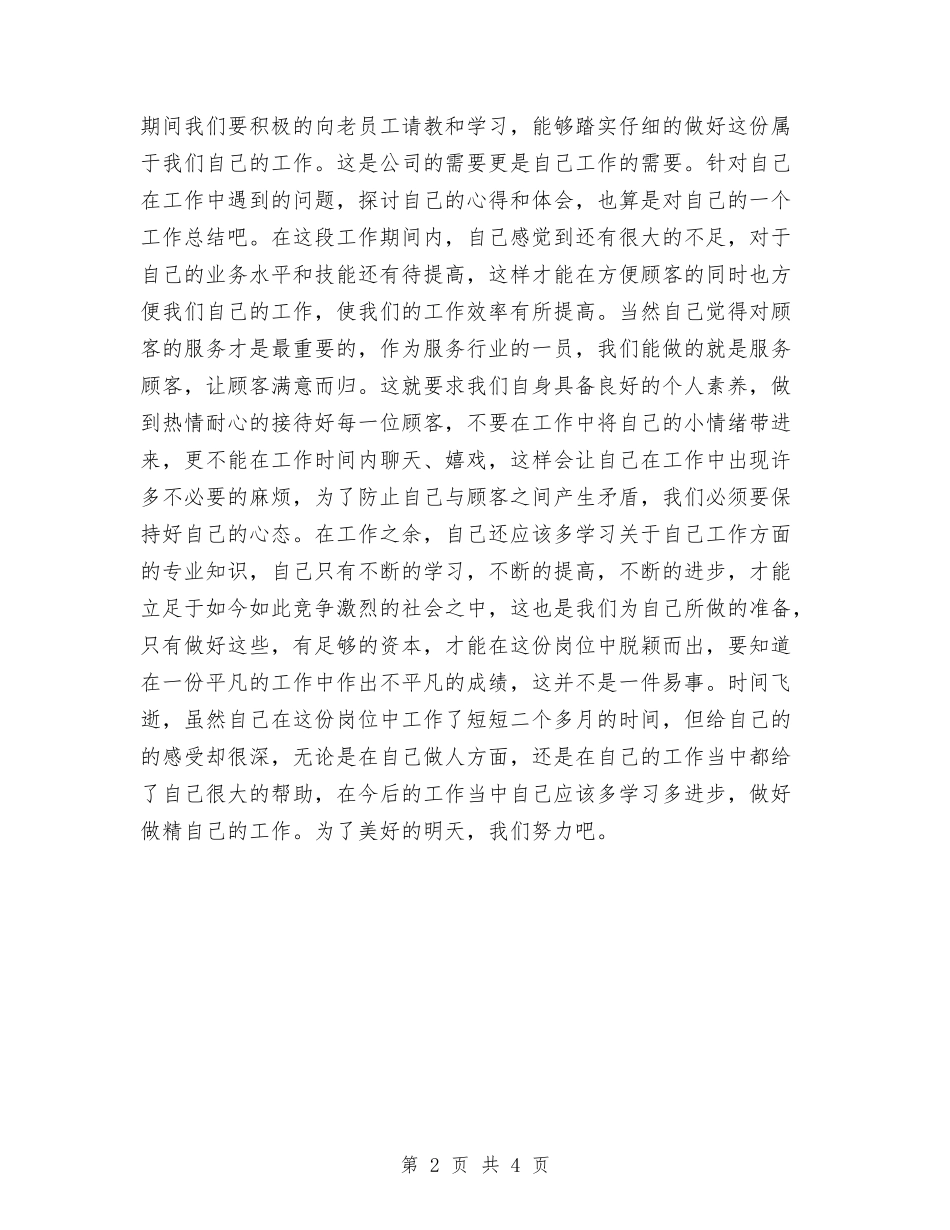 期间我们要积极的向老员工请教和学习，能够踏实仔细的做好这份属于我们自己的工作。这是公司的需要更是自己工作的需要。针对自己在工作中遇到的问题，探讨自己的心得和体会，也算是对自己的一个工作总结吧。在这段工作期间内，自己感觉到还有很大的不足，对于自己的业务水平和技能还有待提高，这样才能在方便顾客的同时也方便我们自己的工作，使我们的工作效率有所提高。当然自己觉得对顾客的服务才是最重要的，作为服务行业的一员，我们能做的就是服务顾客，让顾客满意而归。这就要求我们自身具备良好的个人素养，做到热情耐心的接待好每一位顾客，不要在工作中将自己的小情绪带进来，更不能在工作时间内聊天、嬉戏，这样会让自己在工作中出现许多不必要的麻烦，为了防止自己与顾客之间产生矛盾，我们必须要保持好自己的心态。在工作之余，自己还应该多学习关于自己工作方面的专业知识，自己只有不断的学习，不断的提高，不断的进步，才能立足于如今如此竞争激烈的社会之中，这也是我们为自己所做的准备，只有做好这些，有足够的资本，才能在这份岗位中脱颖而出，要知道在一份平凡的工作中作出不平凡的成绩，这并不是一件易事。时间飞逝，虽然自己在这份岗位中工作了短短二个多月的时间，但给自己的的感受却很深，无论是在自己做人方面，还是在自己的工作当中都给了自己很大的帮助，在今后的工作当中自己应该多学习多进步，做好做精自己的工作。为了美好的明天，我们努力吧。

第 2 页 共 4 页